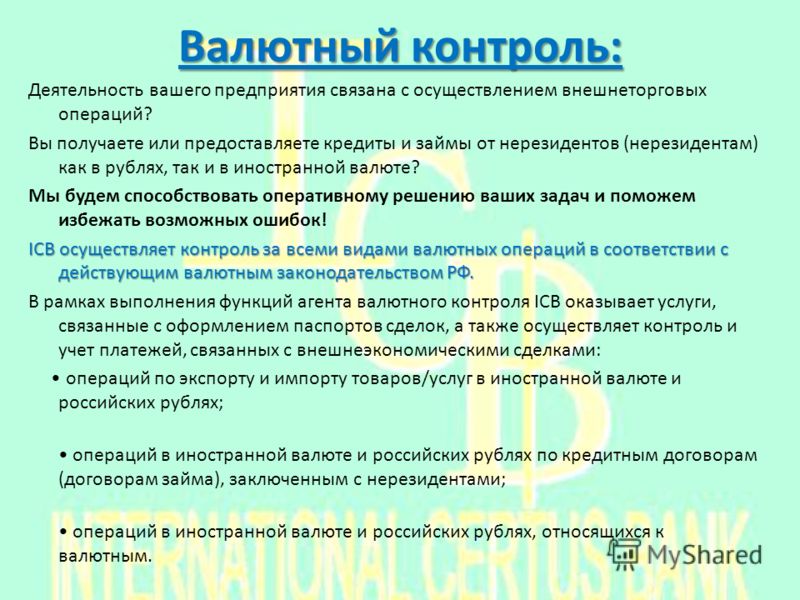 Валютный контроль:

Деятельность вашего предприятия связана с осуществлением внешнеторговых операций?

Вы получаете или предоставляете кредиты и займы от нерезидентов (нерезидентам) как в рублях, так и в иностранной валюте?

Мы будем способствовать оперативному решению ваших задач и поможем избежать возможных ошибок!

ICB осуществляет контроль за всеми видами валютных операций в соответствии с действующим валютным законодательством РФ.

В рамках выполнения функций агента валютного контроля ICB оказывает услуги, связанные с оформлением паспортов сделок, а также осуществляет контроль и учет платежей, связанных с внешнеэкономическими сделками:

• операций по экспорту и импорту товаров/услуг в иностранной валюте и российских рублях;

• операций в иностранной валюте и российских рублях по кредитным договорам (договорам займа), заключенным с нерезидентами;

• операций в иностранной валюте и российских рублях, относящихся к валютным.

ICB
INTERNATIONAL CERTUS BANK

MyShared